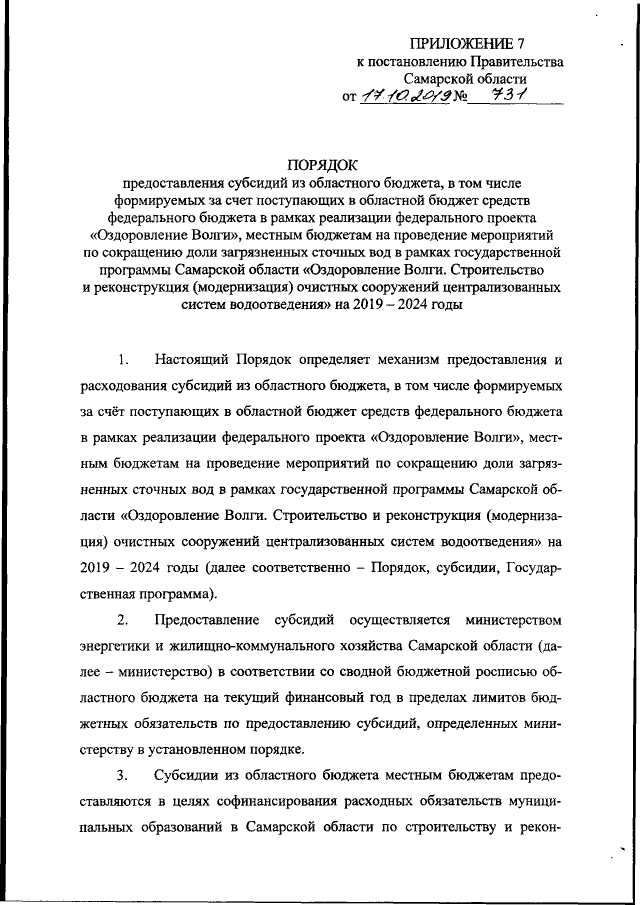 ПРИЛОЖЕНИЕ 7
к постановлению Правительства Самарской области
от 17.10.2019 № 731

ПОРЯДОК
предоставления субсидий из областного бюджета, в том числе формируемых за счет поступающих в областной бюджет средств федерального бюджета в рамках реализации федерального проекта «Оздоровление Волги», местным бюджетам на проведение мероприятий по сокращению доли загрязненных сточных вод в рамках государственной программы Самарской области «Оздоровление Волги. Строительство и реконструкция (модернизация) очистных сооружений централизованных систем водоотведения» на 2019 – 2024 годы

1. Настоящий Порядок определяет механизм предоставления и расходования субсидий из областного бюджета, в том числе формируемых за счёт поступающих в областной бюджет средств федерального бюджета в рамках реализации федерального проекта «Оздоровление Волги», местным бюджетам на проведение мероприятий по сокращению доли загрязненных сточных вод в рамках государственной программы Самарской области «Оздоровление Волги. Строительство и реконструкция (модернизация) очистных сооружений централизованных систем водоотведения» на 2019 – 2024 годы (далее соответственно – Порядок, субсидии, Государственная программа).

2. Предоставление субсидий осуществляется министерством энергетики и жилищно-коммунального хозяйства Самарской области (далее – министерство) в соответствии со сводной бюджетной росписью областного бюджета на текущий финансовый год в пределах лимитов бюджетных обязательств по предоставлению субсидий, определенных министерству в установленном порядке.

3. Субсидии из областного бюджета местным бюджетам предоставляются в целях софинансирования расходных обязательств муниципальных образований в Самарской области по строительству и рекон-